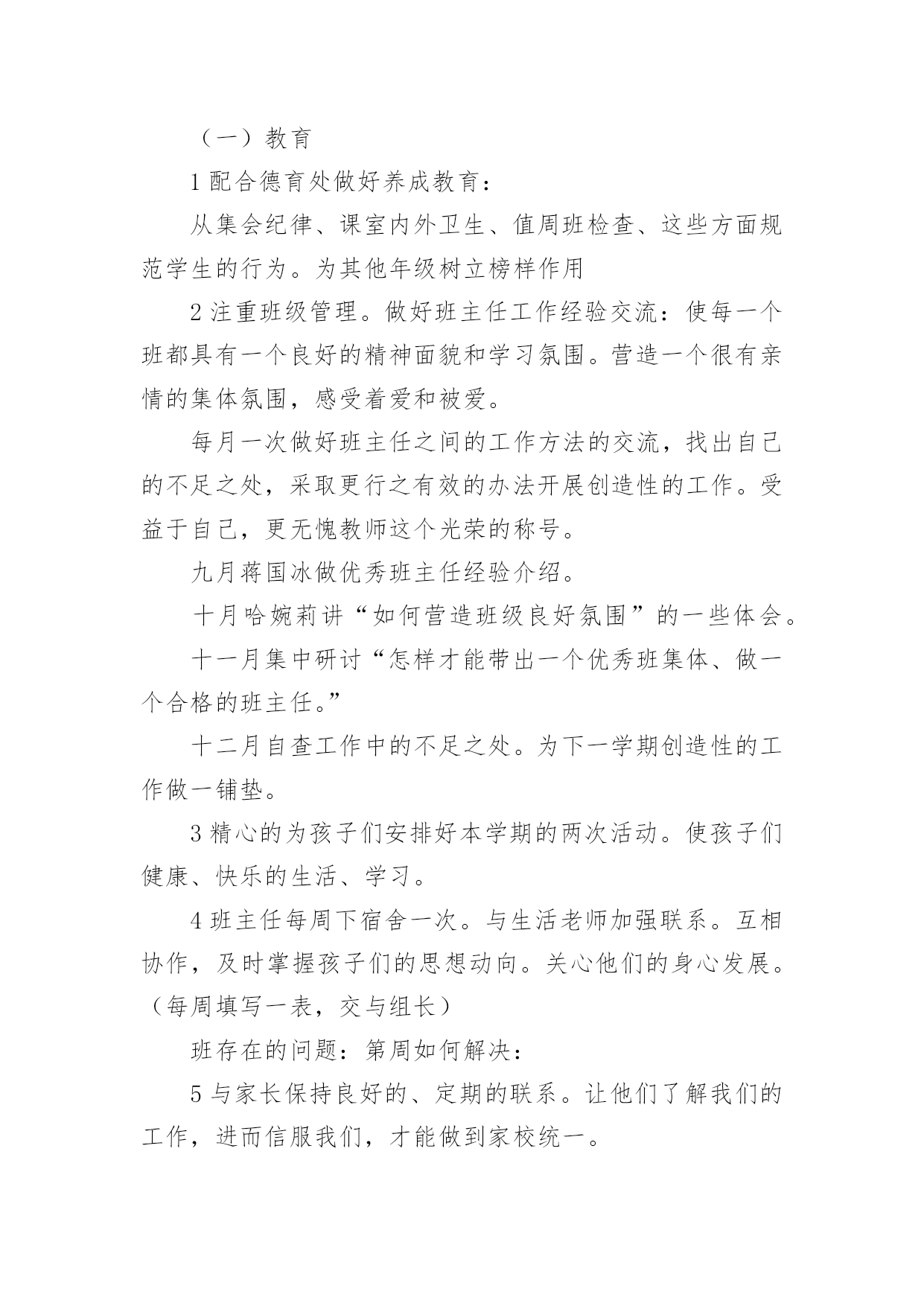 （一）教育

1 配合德育处做好养成教育：

从集会纪律、课室内外卫生、值周班检查、这些方面规范学生的行为。为其他年级树立榜样作用

2 注重班级管理。做好班主任工作经验交流：使每一个班都具有一个良好的精神面貌和学习氛围。营造一个很有亲情的集体氛围，感受着爱和被爱。

每月一次做好班主任之间的工作方法的交流，找出自己的不足之处，采取更行之有效的办法开展创造性的工作。受益于自己，更无愧教师这个光荣的称号。

九月蒋国冰做优秀班主任经验介绍。

十月哈婉莉讲“如何营造班级良好氛围”的一些体会。

十一月集中研讨“怎样才能带出一个优秀班集体、做一个合格的班主任。”

十二月自查工作中的不足之处。为下一学期创造性的工作做一铺垫。

3 精心的为孩子们安排好本学期的两次活动。使孩子们健康、快乐的生活、学习。

4 班主任每周下宿舍一次。与生活老师加强联系。互相协作，及时掌握孩子们的思想动向。关心他们的身心发展。（每周填写一表，交与组长）

班存在的问题：第周如何解决：

5 与家长保持良好的、定期的联系。让他们了解我们的工作，进而信服我们，才能做到家校统一。